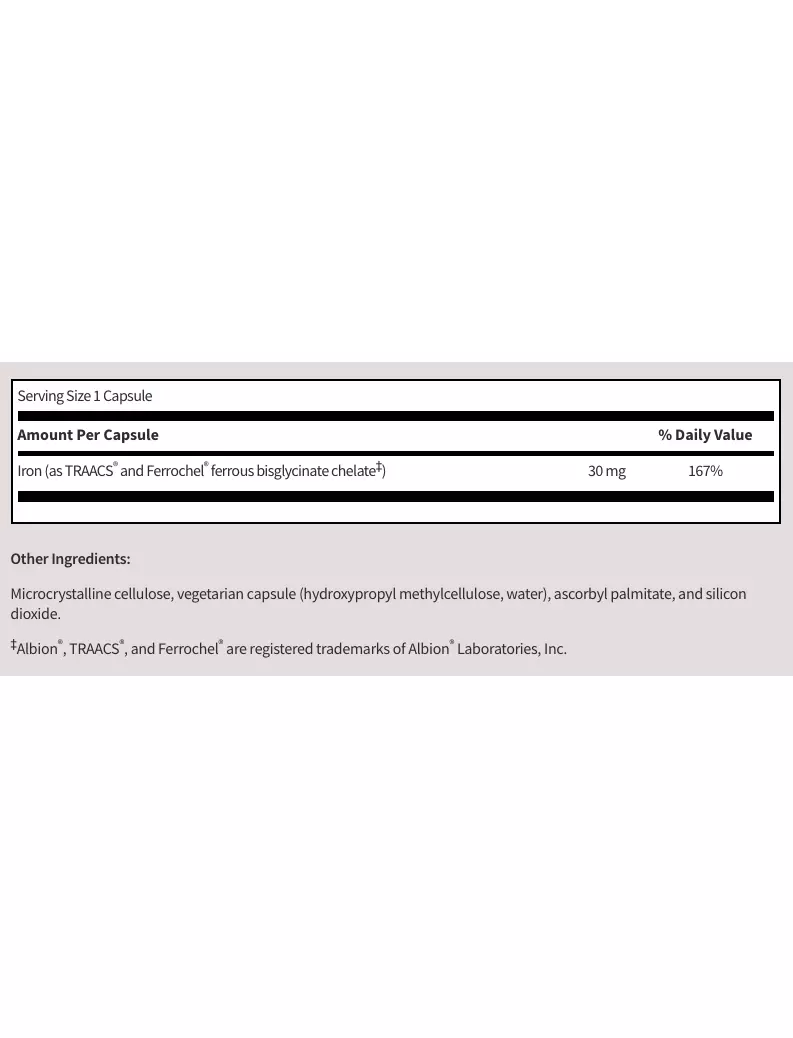 Serving Size 1 Capsule

| Amount Per Capsule | | % Daily Value |
|---|---|---|
| Iron (as TRAACS® and Ferrochel® ferrous bisglycinate chelate‡) | 30 mg | 167% |

Other Ingredients:

Microcrystalline cellulose, vegetarian capsule (hydroxypropyl methylcellulose, water), ascorbyl palmitate, and silicon dioxide.

‡Albion®, TRAACS®, and Ferrochel® are registered trademarks of Albion® Laboratories, Inc.